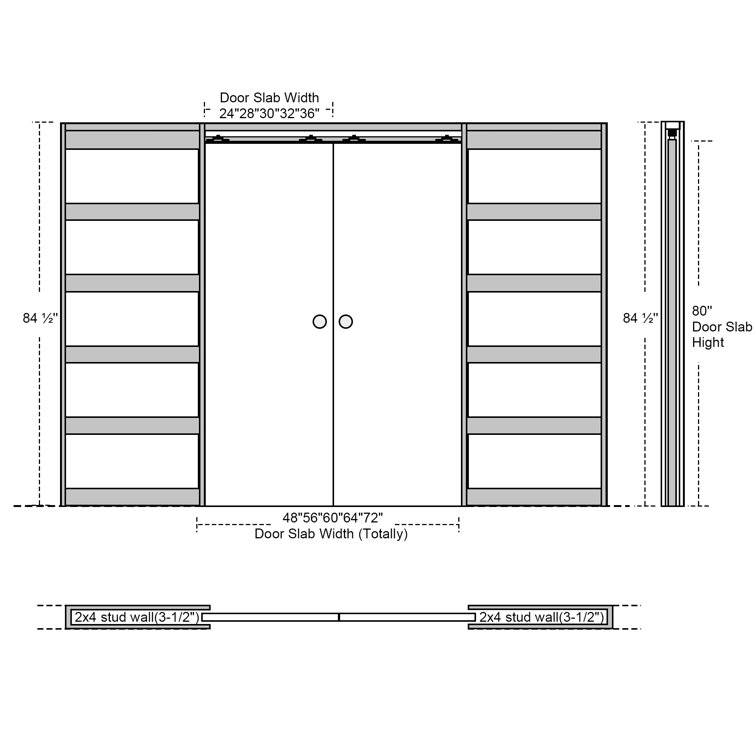 Door Slab Width
24"28"30"32"36"

84 ½"

84 ½"

80"
Door Slab
Hight

48"56"60"64"72"
Door Slab Width (Totally)

2x4 stud wall(3-1/2")

2x4 stud wall(3-1/2")